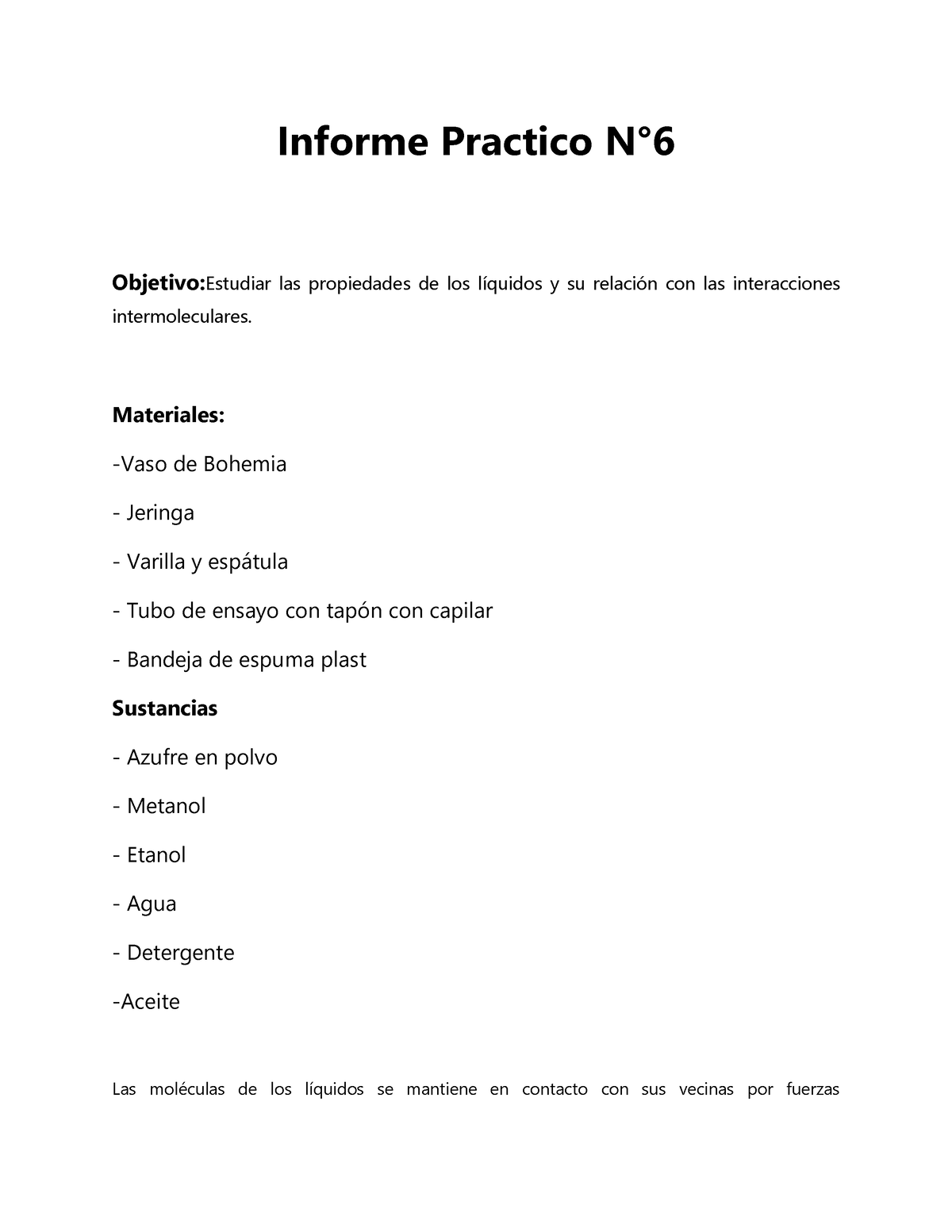 Informe Practico N°6

Objetivo:Estudiar las propiedades de los líquidos y su relación con las interacciones intermoleculares.

Materiales:

-Vaso de Bohemia

- Jeringa

- Varilla y espátula

- Tubo de ensayo con tapón con capilar

- Bandeja de espuma plast

Sustancias

- Azufre en polvo

- Metanol

- Etanol

- Agua

- Detergente

-Aceite

Las moléculas de los líquidos se mantiene en contacto con sus vecinas por fuerzas